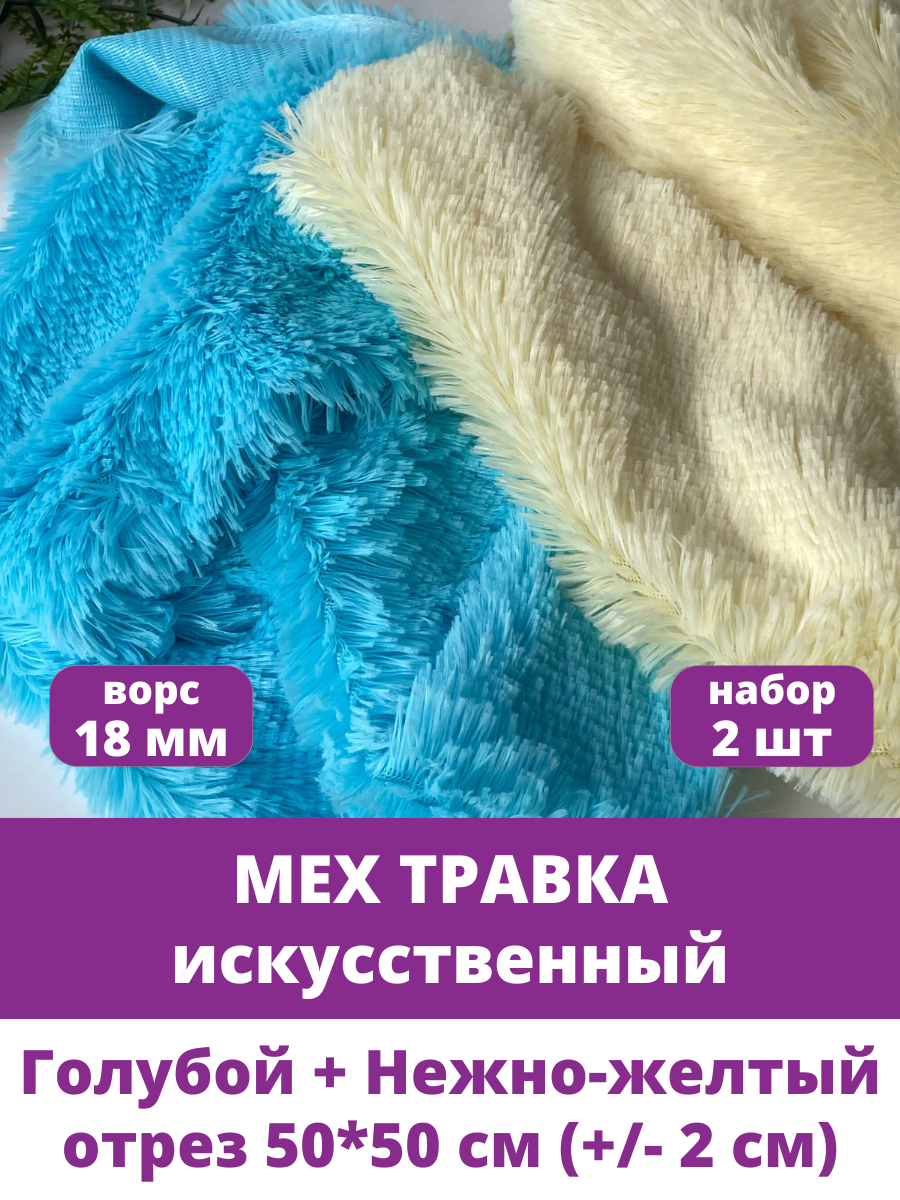 ворс
18 мм

набор
2 шт

МЕХ ТРАВКА
искусственный

Голубой + Нежно-желтый
отрез 50*50 см (+/- 2 см)